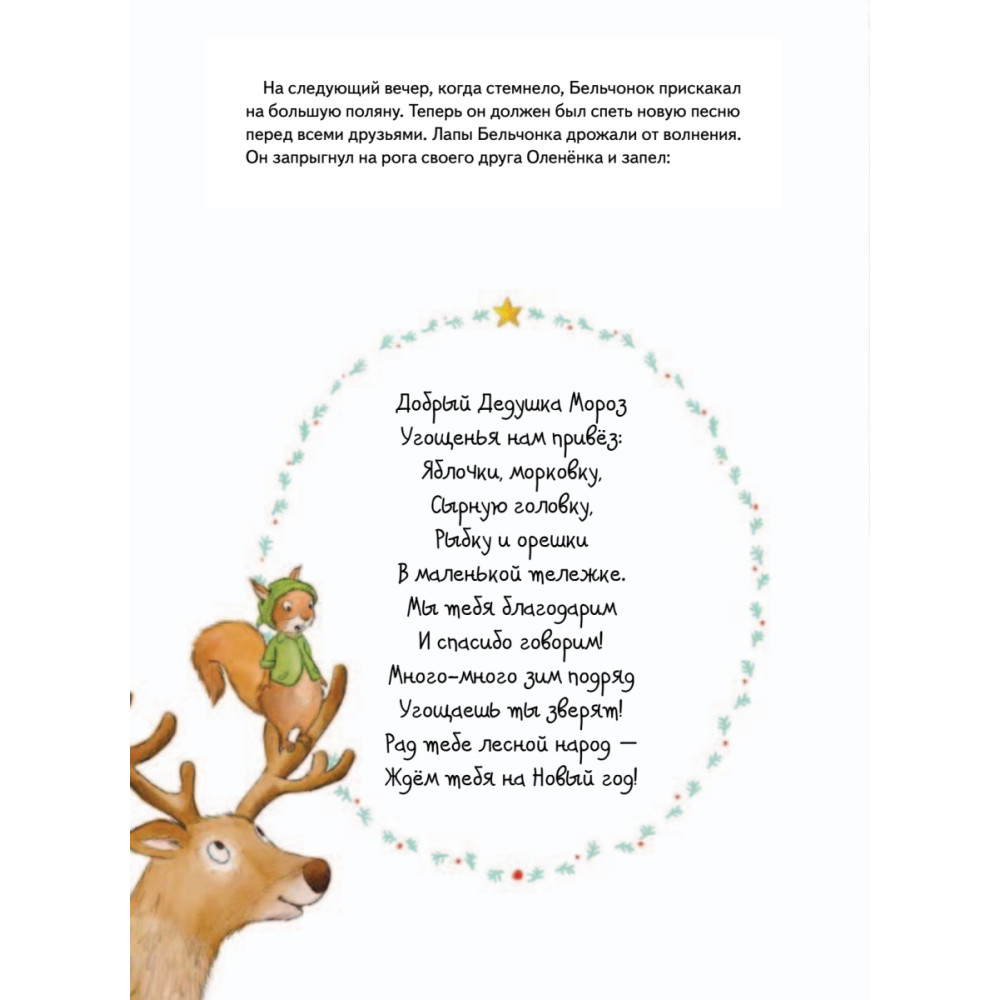 На следующий вечер, когда стемнело, Бельчонок прискакал на большую поляну. Теперь он должен был спеть новую песню перед всеми друзьями. Лапы Бельчонка дрожали от волнения. Он запрыгнул на рога своего друга Оленёнка и запел:

Добрый Дедушка Мороз
Угощенья нам привёз:
Яблочки, морковку,
Сырную головку,
Рыбку и орешки
В маленькой тележке.
Мы тебя благодарим
И спасибо говорим!
Много-много зим подряд
Угощаешь ты зверят!
Рад тебе лесной народ —
Ждём тебя на Новый год!